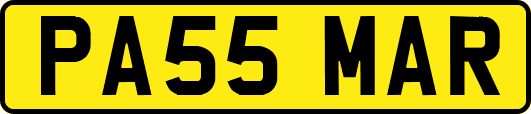 PA55 MAR